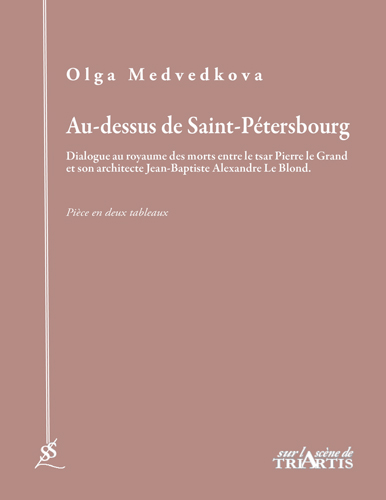 Olga Medvedkova

Au-dessus de Saint-Pétersbourg

Dialogue au royaume des morts entre le tsar Pierre le Grand et son architecte Jean-Baptiste Alexandre Le Blond.

Pièce en deux tableaux

sur la scène de
TRIARTIS